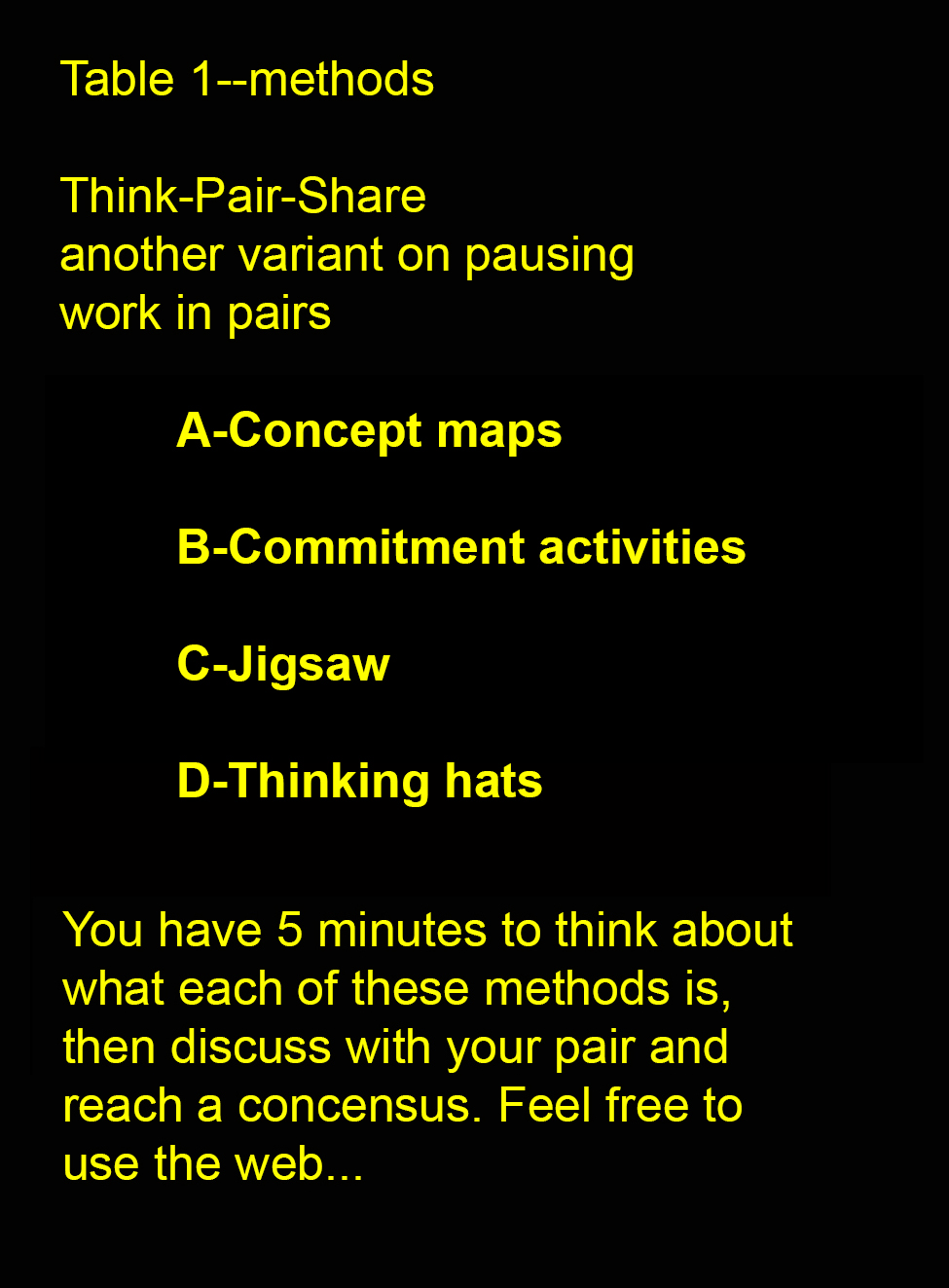 Table 1--methods

Think-Pair-Share
another variant on pausing
work in pairs

A-Concept maps

B-Commitment activities

C-Jigsaw

D-Thinking hats

You have 5 minutes to think about what each of these methods is, then discuss with your pair and reach a concensus. Feel free to use the web...